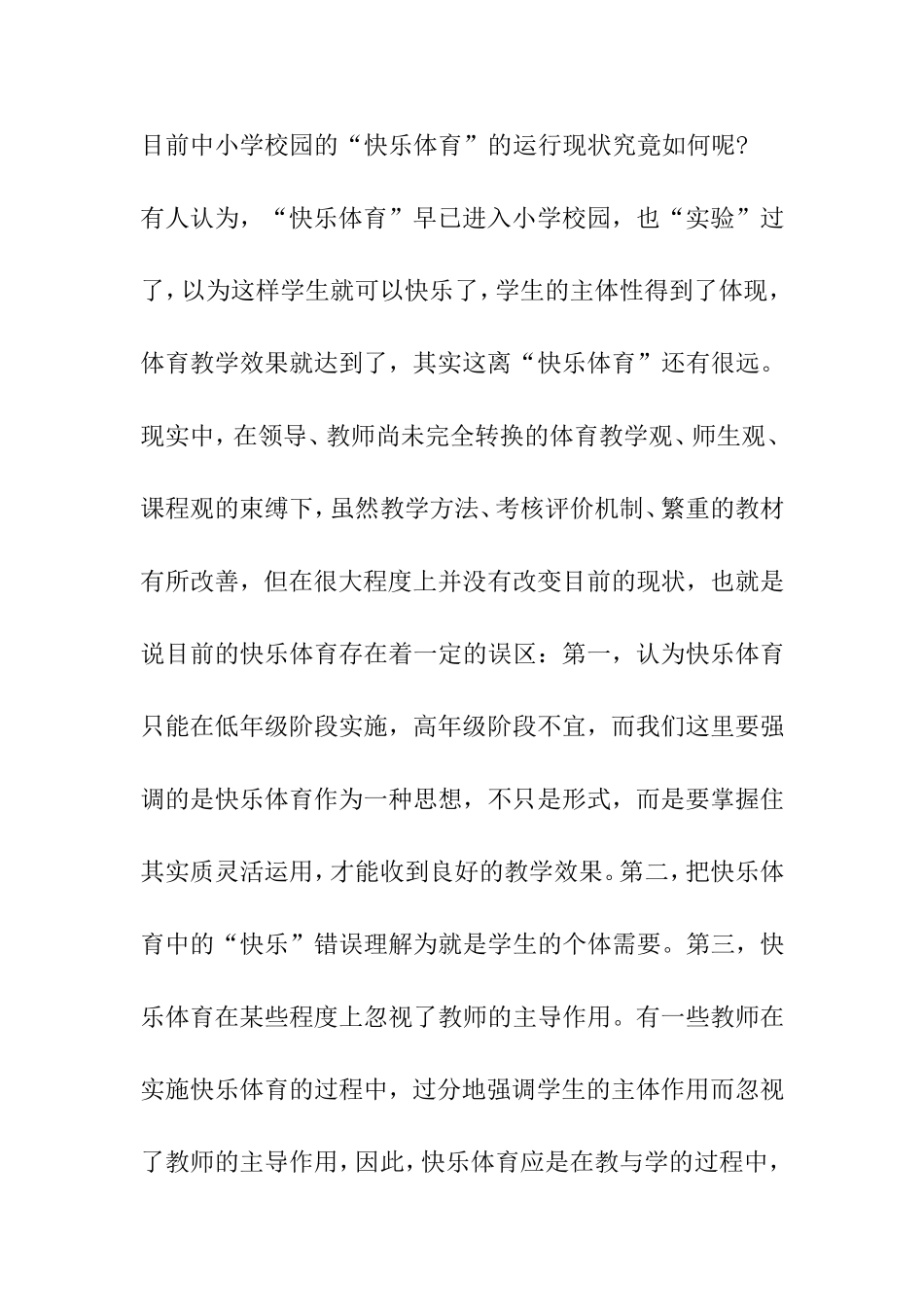 目前中小学校园的“快乐体育”的运行现状究竟如何呢?

有人认为，“快乐体育”早已进入小学校园，也“实验”过了，以为这样学生就可以快乐了，学生的主体性得到了体现，体育教学效果就达到了，其实这离“快乐体育”还有很远。现实中，在领导、教师尚未完全转换的体育教学观、师生观、课程观的束缚下，虽然教学方法、考核评价机制、繁重的教材有所改善，但在很大程度上并没有改变目前的现状，也就是说目前的快乐体育存在着一定的误区：第一，认为快乐体育只能在低年级阶段实施，高年级阶段不宜，而我们这里要强调的是快乐体育作为一种思想，不只是形式，而是要掌握住其实质灵活运用，才能收到良好的教学效果。第二，把快乐体育中的“快乐”错误理解为就是学生的个体需要。第三，快乐体育在某些程度上忽视了教师的主导作用。有一些教师在实施快乐体育的过程中，过分地强调学生的主体作用而忽视了教师的主导作用，因此，快乐体育应是在教与学的过程中，